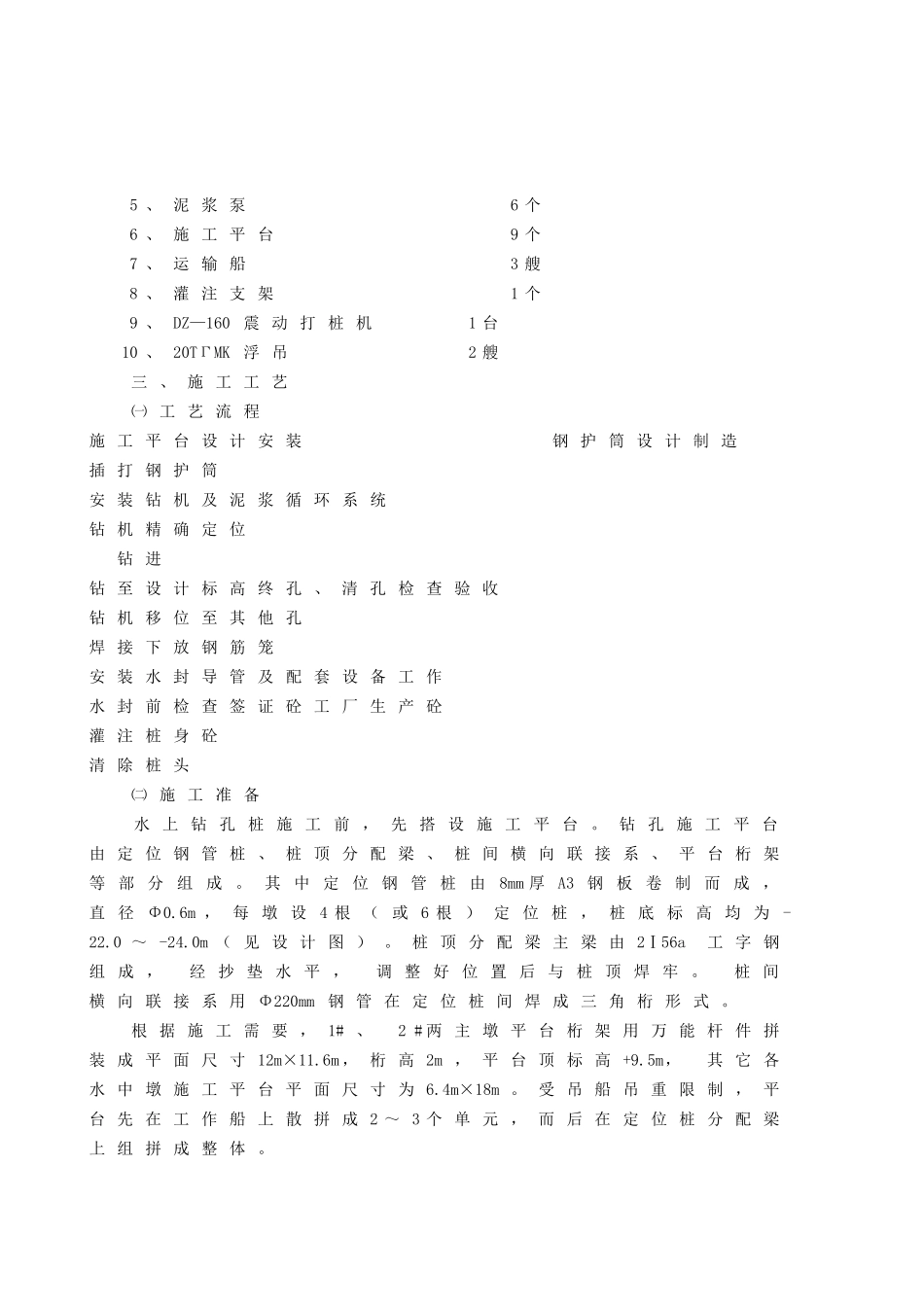 5、泥浆泵 6个
6、施工平台 9个
7、运输船 3艘
8、灌注支架 1个
9、DZ—160震动打桩机 1台
10、20TΓMK浮吊 2艘
三、施工工艺
㈠工艺流程
施工平台设计安装 钢护筒设计制造
插打钢护筒
安装钻机及泥浆循环系统
钻机精确定位
钻进
钻至设计标高终孔、清孔检查验收
钻机移位至其他孔
焊接下放钢筋笼
安装水封导管及配套设备工作
水封前检查签证砼工厂生产砼
灌注桩身砼
清除桩头
㈡施工准备

水上钻孔桩施工前，先搭设施工平台。钻孔施工平台由定位钢管桩、桩顶分配梁、桩间横向联接系、平台桁架等部分组成。其中定位钢管桩由8mm厚A3钢板卷制而成，直径Φ0.6m，每墩设4根（或6根）定位桩，桩底标高均为-22.0～-24.0m（见设计图）。桩顶分配梁主梁由2I56a工字钢组成，经抄垫水平，调整好位置后与桩顶焊牢。桩间横向联接系用Φ220mm钢管在定位桩间焊成三角桁形式。

根据施工需要，1#、2#两主墩平台桁架用万能杆件拼装成平面尺寸12m×11.6m，桁高2m，平台顶标高+9.5m，其它各水中墩施工平台平面尺寸为6.4m×18m。受吊船吊重限制，平台先在工作船上散拼成2～3个单元，而后在定位桩分配梁上组拼成整体。